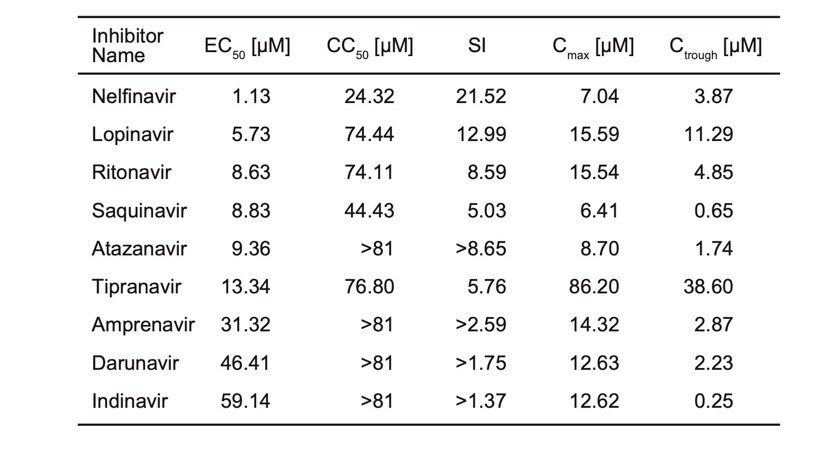 | Inhibitor Name | $EC_{50}$ [μM] | $CC_{50}$ [μM] | SI | $C_{max}$ [μM] | $C_{trough}$ [μM] |
|---|---|---|---|---|---|
| Nelfinavir | 1.13 | 24.32 | 21.52 | 7.04 | 3.87 |
| Lopinavir | 5.73 | 74.44 | 12.99 | 15.59 | 11.29 |
| Ritonavir | 8.63 | 74.11 | 8.59 | 15.54 | 4.85 |
| Saquinavir | 8.83 | 44.43 | 5.03 | 6.41 | 0.65 |
| Atazanavir | 9.36 | >81 | >8.65 | 8.70 | 1.74 |
| Tipranavir | 13.34 | 76.80 | 5.76 | 86.20 | 38.60 |
| Amprenavir | 31.32 | >81 | >2.59 | 14.32 | 2.87 |
| Darunavir | 46.41 | >81 | >1.75 | 12.63 | 2.23 |
| Indinavir | 59.14 | >81 | >1.37 | 12.62 | 0.25 |